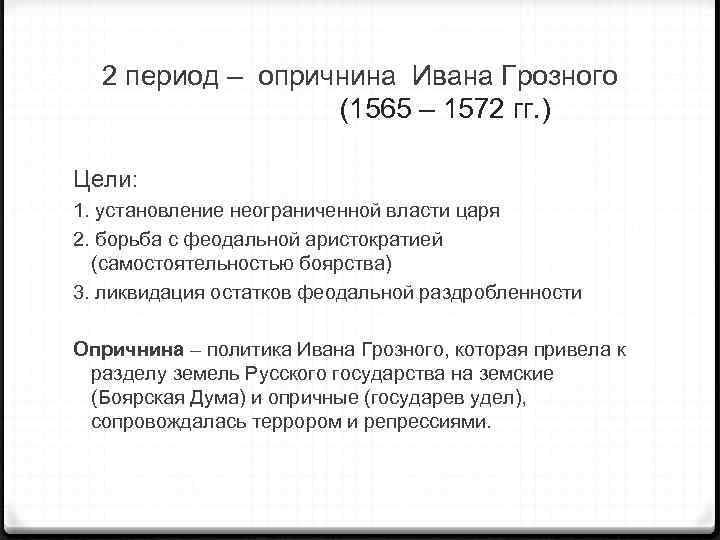 2 период – опричнина Ивана Грозного
(1565 – 1572 гг.)

Цели:
1. установление неограниченной власти царя
2. борьба с феодальной аристократией (самостоятельностью боярства)
3. ликвидация остатков феодальной раздробленности

Опричнина – политика Ивана Грозного, которая привела к разделу земель Русского государства на земские (Боярская Дума) и опричные (государев удел), сопровождалась террором и репрессиями.